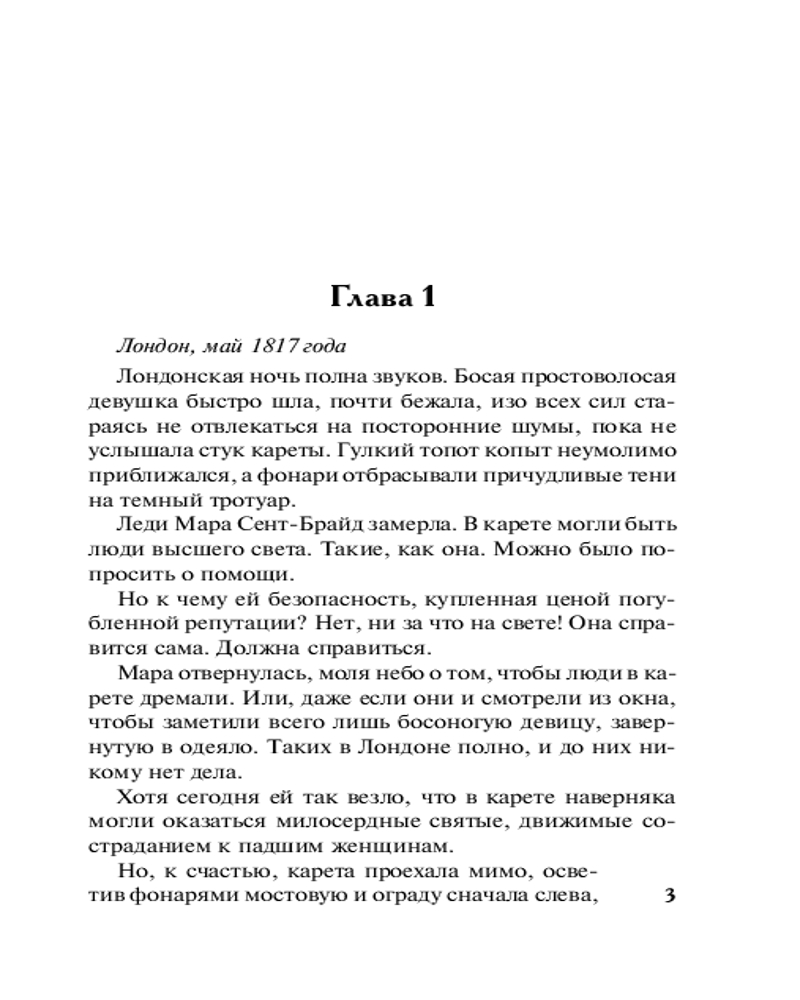 Глава 1

Лондон, май 1817 года

Лондонская ночь полна звуков. Босая простоволосая девушка быстро шла, почти бежала, изо всех сил стараясь не отвлекаться на посторонние шумы, пока не услышала стук кареты. Гулкий топот копыт неумолимо приближался, а фонари отбрасывали причудливые тени на темный тротуар.

Леди Мара Сент-Брайд замерла. В карете могли быть люди высшего света. Такие, как она. Можно было попросить о помощи.

Но к чему ей безопасность, купленная ценой погубленной репутации? Нет, ни за что на свете! Она справится сама. Должна справиться.

Мара отвернулась, моля небо о том, чтобы люди в карете дремали. Или, даже если они и смотрели из окна, чтобы заметили всего лишь босоногую девицу, завернутую в одеяло. Таких в Лондоне полно, и до них никому нет дела.

Хотя сегодня ей так везло, что в карете наверняка могли оказаться милосердные святые, движимые состраданием к падшим женщинам.

Но, к счастью, карета проехала мимо, осветив фонарями мостовую и ограду сначала слева,

3